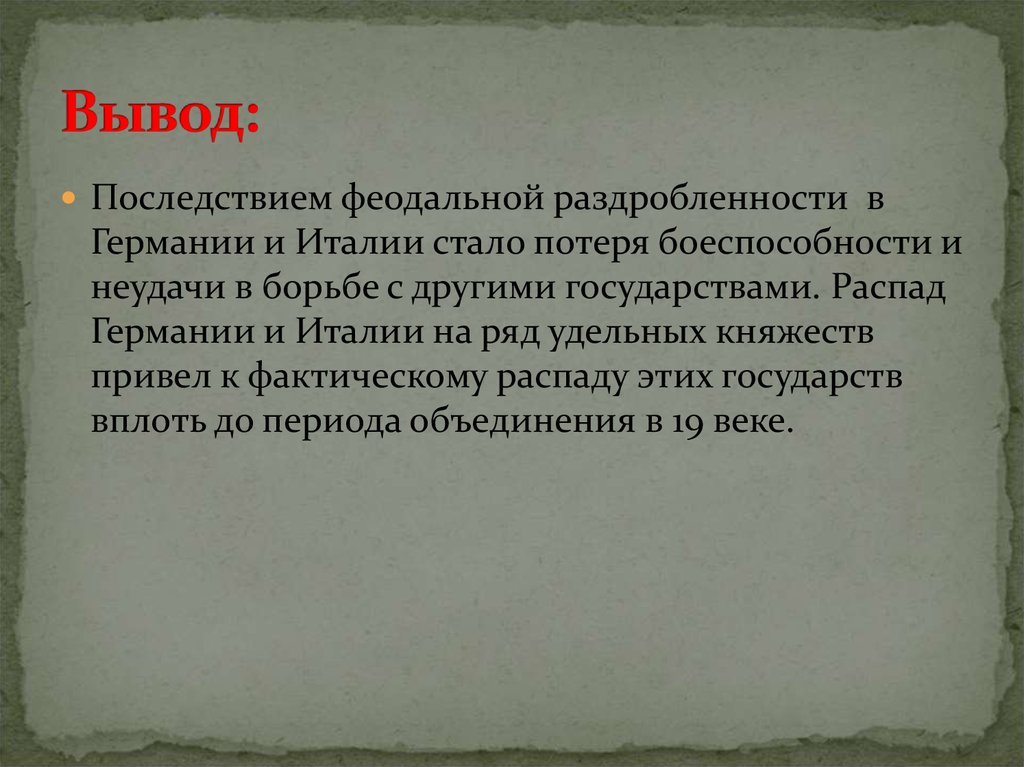 Вывод:

Последствием феодальной раздробленности в Германии и Италии стало потеря боеспособности и неудачи в борьбе с другими государствами. Распад Германии и Италии на ряд удельных княжеств привел к фактическому распаду этих государств вплоть до периода объединения в 19 веке.